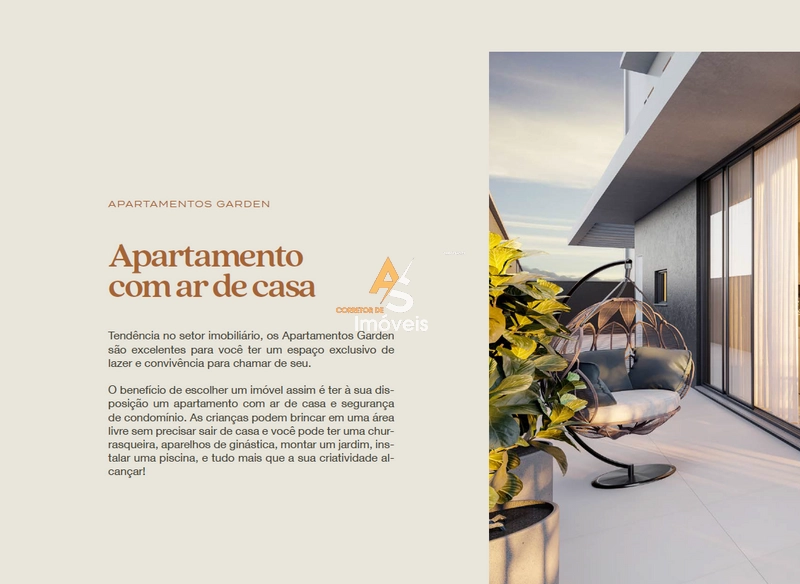 APARTAMENTOS GARDEN

Apartamento com ar de casa

AS
CORRETOR DE
Imóveis

Tendência no setor imobiliário, os Apartamentos Garden são excelentes para você ter um espaço exclusivo de lazer e convivência para chamar de seu.

O benefício de escolher um imóvel assim é ter à sua disposição um apartamento com ar de casa e segurança de condomínio. As crianças podem brincar em uma área livre sem precisar sair de casa e você pode ter uma churrasqueira, aparelhos de ginástica, montar um jardim, instalar uma piscina, e tudo mais que a sua criatividade alcançar!